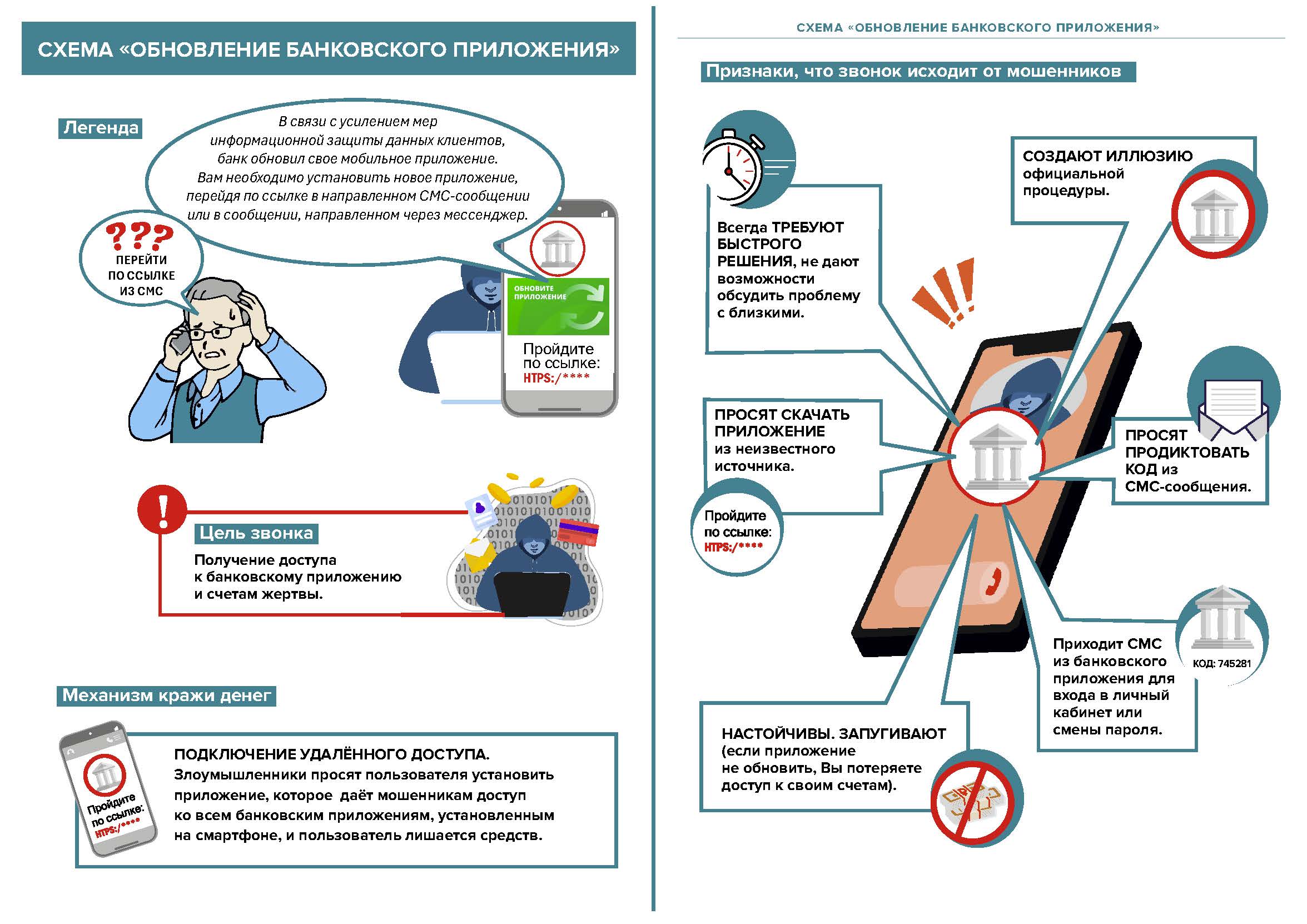 СХЕМА «ОБНОВЛЕНИЕ БАНКОВСКОГО ПРИЛОЖЕНИЯ»

Легенда

В связи с усилением мер информационной защиты данных клиентов, банк обновил свое мобильное приложение. Вам необходимо установить новое приложение, перейдя по ссылке в направленном СМС-сообщении или в сообщении, направленном через мессенджер.

???
ПЕРЕЙТИ ПО ССЫЛКЕ ИЗ СМС

ОБНОВИТЕ ПРИЛОЖЕНИЕ

Пройдите по ссылке: HTPS:/****

Цель звонка

Получение доступа к банковскому приложению и счетам жертвы.

Механизм кражи денег

Пройдите по ссылке: HTPS:/****

ПОДКЛЮЧЕНИЕ УДАЛЁННОГО ДОСТУПА. Злоумышленники просят пользователя установить приложение, которое даёт мошенникам доступ ко всем банковским приложениям, установленным на смартфоне, и пользователь лишается средств.

СХЕМА «ОБНОВЛЕНИЕ БАНКОВСКОГО ПРИЛОЖЕНИЯ»

Признаки, что звонок исходит от мошенников

Всегда ТРЕБУЮТ БЫСТРОГО РЕШЕНИЯ, не дают возможности обсудить проблему с близкими.

СОЗДАЮТ ИЛЛЮЗИЮ официальной процедуры.

ПРОСЯТ СКАЧАТЬ ПРИЛОЖЕНИЕ из неизвестного источника.

Пройдите по ссылке: HTPS:/****

ПРОСЯТ ПРОДИКТОВАТЬ КОД из СМС-сообщения.

Приходит СМС из банковского приложения для входа в личный кабинет или смены пароля.

КОД: 745281

НАСТОЙЧИВЫ. ЗАПУГИВАЮТ (если приложение не обновить, Вы потеряете доступ к своим счетам).